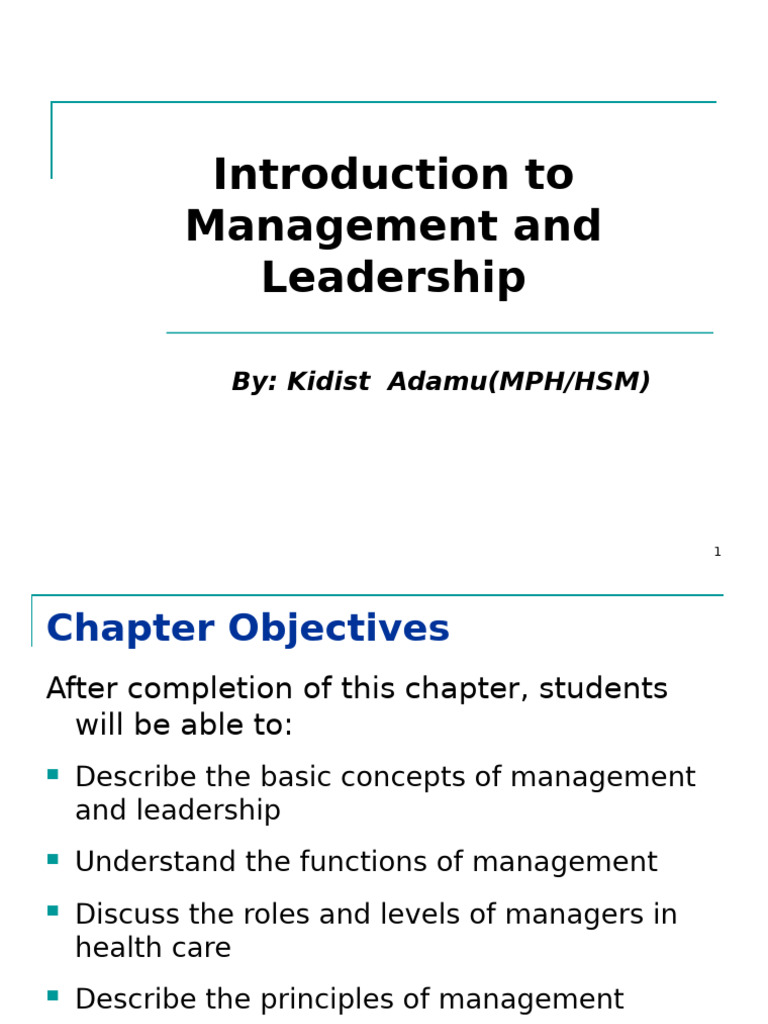 Introduction to Management and Leadership

By: Kidist Adamu(MPH/HSM)

1

Chapter Objectives

After completion of this chapter, students will be able to:

• Describe the basic concepts of management and leadership

• Understand the functions of management

• Discuss the roles and levels of managers in health care

• Describe the principles of management